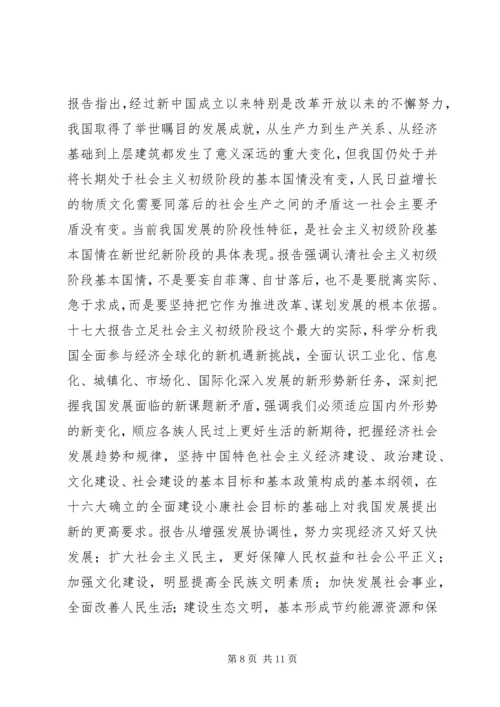 报告指出，经过新中国成立以来特别是改革开放以来的不懈努力，我国取得了举世瞩目的发展成就，从生产力到生产关系、从经济基础到上层建筑都发生了意义深远的重大变化，但我国仍处于并将长期处于社会主义初级阶段的基本国情没有变，人民日益增长的物质文化需要同落后的社会生产之间的矛盾这一社会主要矛盾没有变。当前我国发展的阶段性特征，是社会主义初级阶段基本国情在新世纪新阶段的具体表现。报告强调认清社会主义初级阶段基本国情，不是要妄自菲薄、自甘落后，也不是要脱离实际、急于求成，而是要坚持把它作为推进改革、谋划发展的根本依据。十七大报告立足社会主义初级阶段这个最大的实际，科学分析我国全面参与经济全球化的新机遇新挑战，全面认识工业化、信息化、城镇化、市场化、国际化深入发展的新形势新任务，深刻把握我国发展面临的新课题新矛盾，强调我们必须适应国内外形势的新变化，顺应各族人民过上更好生活的新期待，把握经济社会发展趋势和规律，坚持中国特色社会主义经济建设、政治建设、文化建设、社会建设的基本目标和基本政策构成的基本纲领，在十六大确立的全面建设小康社会目标的基础上对我国发展提出新的更高要求。报告从增强发展协调性，努力实现经济又好又快发展；扩大社会主义民主，更好保障人民权益和社会公平正义；加强文化建设，明显提高全民族文明素质；加快发展社会事业，全面改善人民生活；建设生态文明，基本形成节约能源资源和保

第 8 页 共 11 页